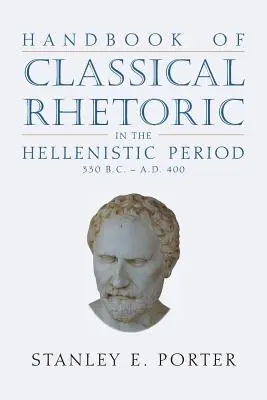 HANDBOOK OF
CLASSICAL
RHETORIC
IN THE
HELLENISTIC PERIOD
330 B.C. – A.D. 400

STANLEY E. PORTER